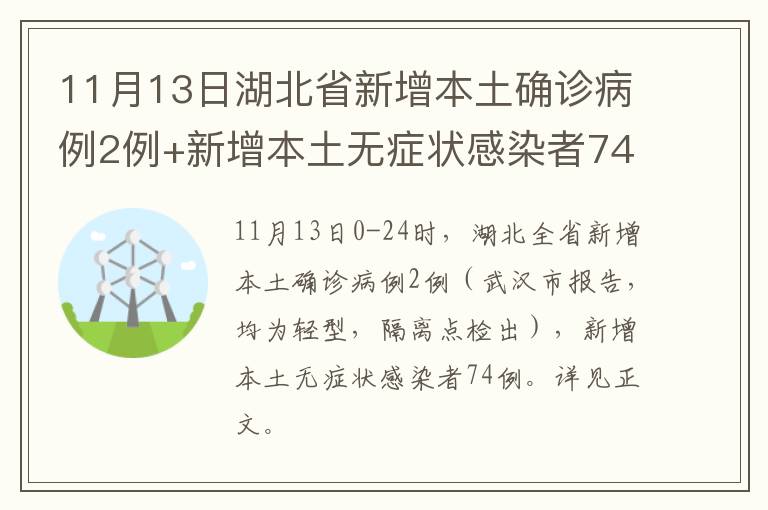 11月13日湖北省新增本土确诊病例2例+新增本土无症状感染者74

11月13日0-24时，湖北全省新增本土确诊病例2例（武汉市报告，均为轻型，隔离点检出），新增本土无症状感染者74例。详见正文。